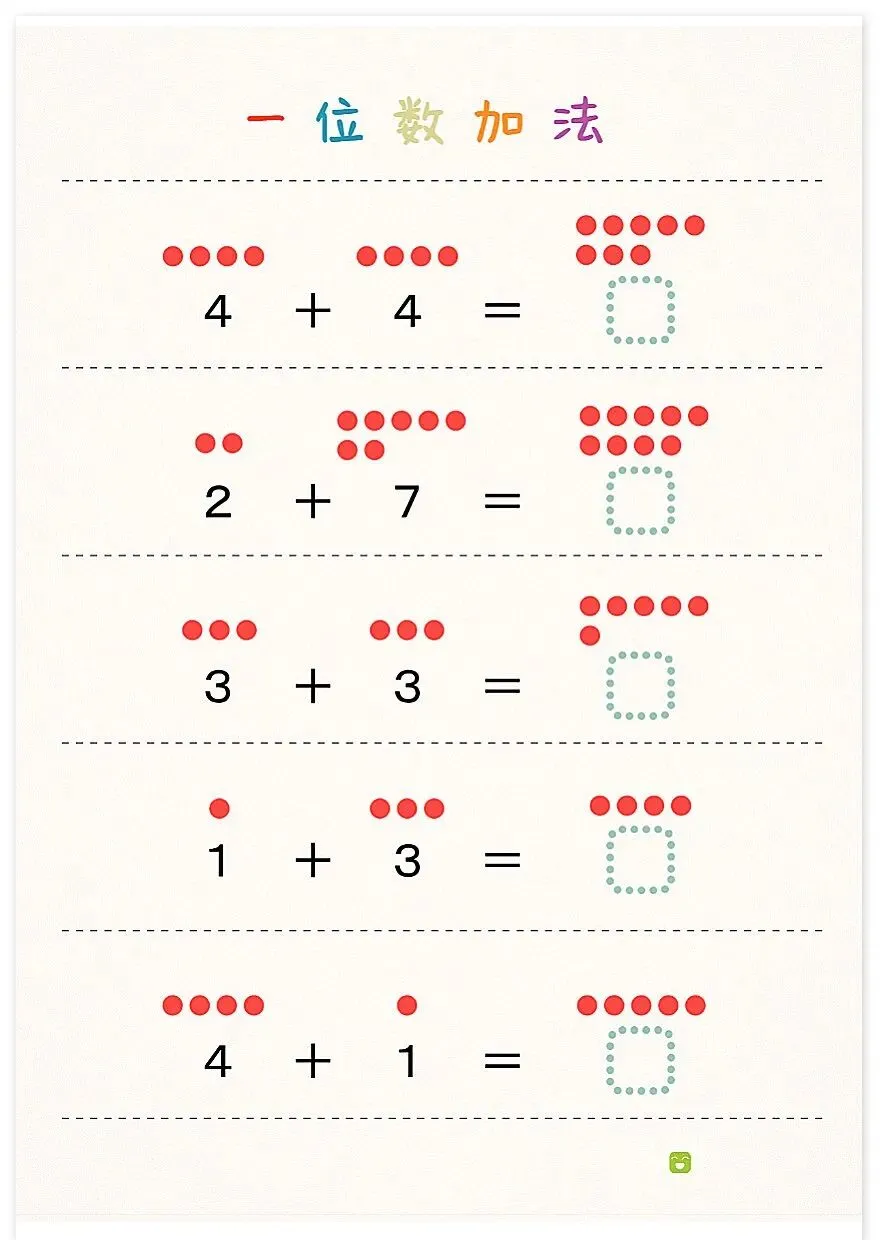 一位数加法

$4 + 4 =$

$2 + 7 =$

$3 + 3 =$

$1 + 3 =$

$4 + 1 =$